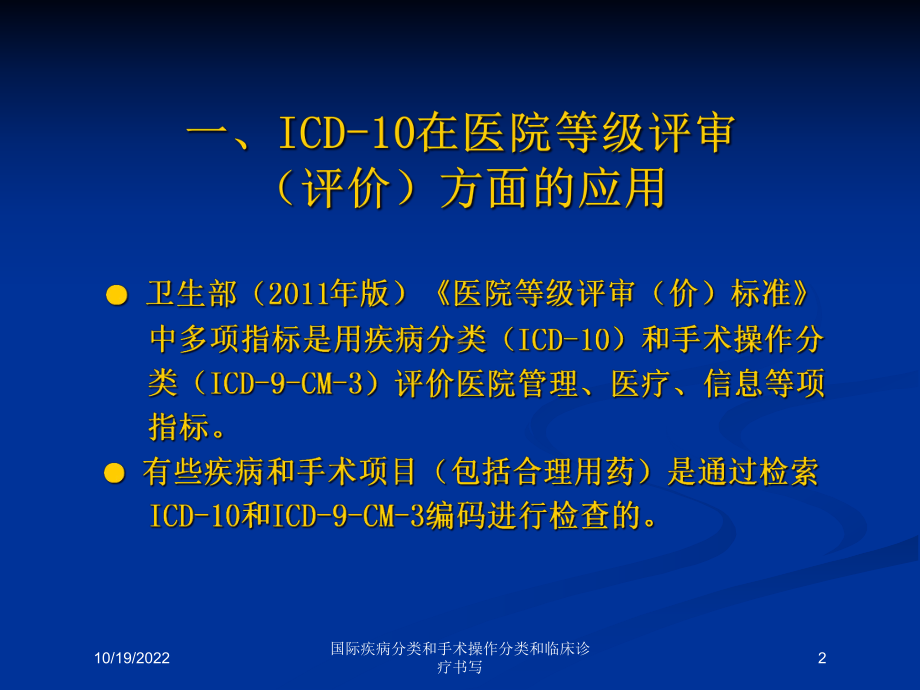 一、ICD-10在医院等级评审（评价）方面的应用

● 卫生部（2011年版）《医院等级评审（价）标准》中多项指标是用疾病分类（ICD-10）和手术操作分类（ICD-9-CM-3）评价医院管理、医疗、信息等项指标。

● 有些疾病和手术项目（包括合理用药）是通过检索ICD-10和ICD-9-CM-3编码进行检查的。

10/19/2022

国际疾病分类和手术操作分类和临床诊疗书写

2